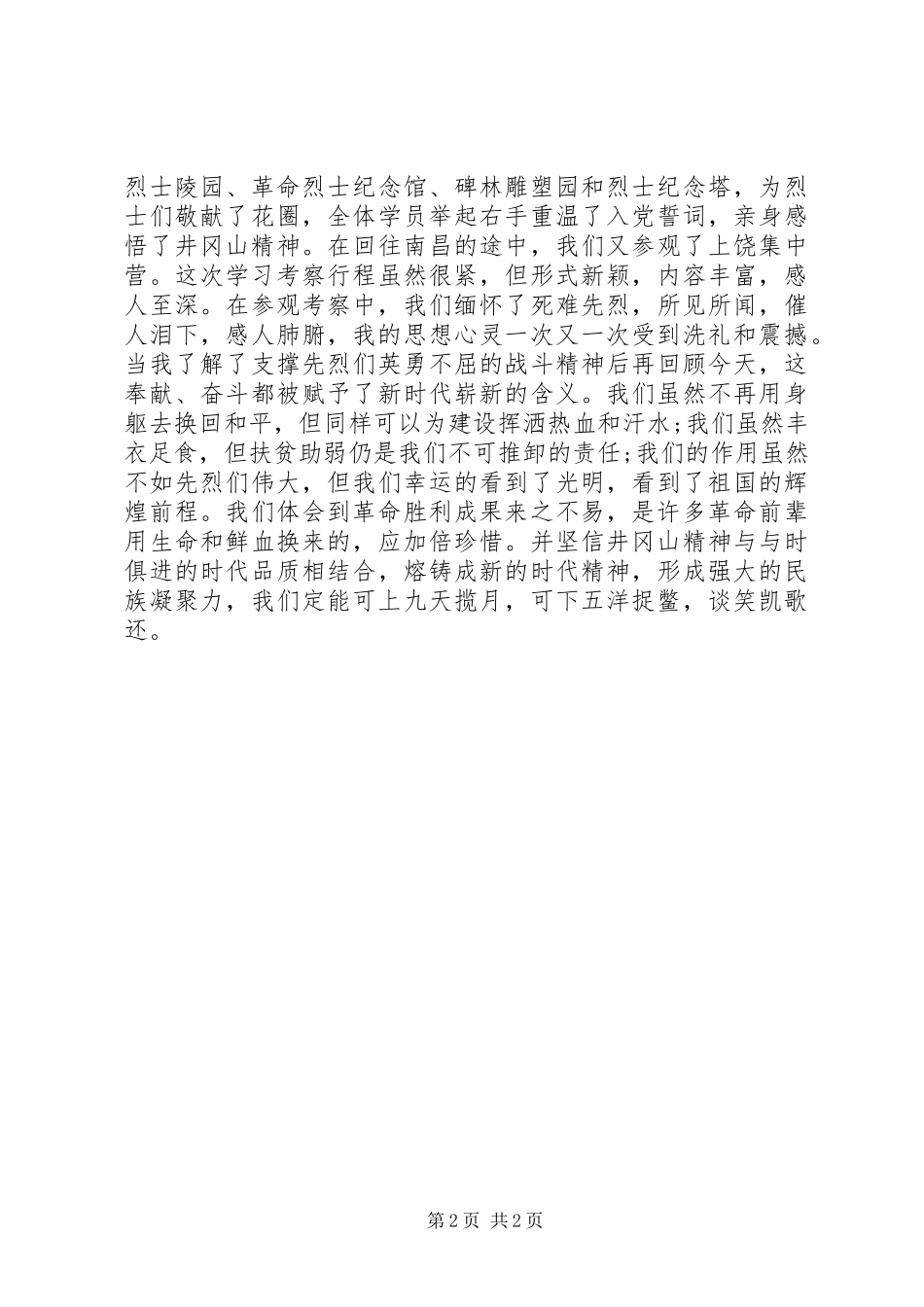 烈士陵园、革命烈士纪念馆、碑林雕塑园和烈士纪念塔，为烈士们敬献了花圈，全体学员举起右手重温了入党誓词，亲身感悟了井冈山精神。在回往南昌的途中，我们又参观了上饶集中营。这次学习考察行程虽然很紧，但形式新颖，内容丰富，感人至深。在参观考察中，我们缅怀了死难先烈，所见所闻，催人泪下，感人肺腑，我的思想心灵一次又一次受到洗礼和震撼。当我了解了支撑先烈们英勇不屈的战斗精神后再回顾今天，这奉献、奋斗都被赋予了新时代崭新的含义。我们虽然不再用身躯去换回和平，但同样可以为建设挥洒热血和汗水;我们虽然丰衣足食，但扶贫助弱仍是我们不可推卸的责任;我们的作用虽然不如先烈们伟大，但我们幸运的看到了光明，看到了祖国的辉煌前程。我们体会到革命胜利成果来之不易，是许多革命前辈用生命和鲜血换来的，应加倍珍惜。并坚信井冈山精神与与时俱进的时代品质相结合，熔铸成新的时代精神，形成强大的民族凝聚力，我们定能可上九天揽月，可下五洋捉鳖，谈笑凯歌还。

第 2 页 共 2 页